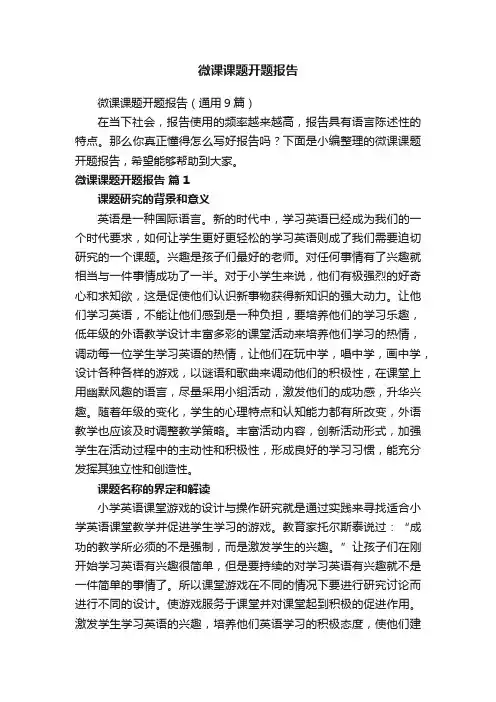 微课课题开题报告

微课课题开题报告（通用9篇）

在当下社会，报告使用的频率越来越高，报告具有语言陈述性的特点。那么你真正懂得怎么写好报告吗？下面是小编整理的微课课题开题报告，希望能够帮助到大家。

微课课题开题报告 篇1

课题研究的背景和意义

英语是一种国际语言。新的时代中，学习英语已经成为我们的一个时代要求，如何让学生更好更轻松的学习英语则成了我们需要迫切研究的一个课题。兴趣是孩子们最好的老师。对任何事情有了兴趣就相当与一件事情成功了一半。对于小学生来说，他们有极强烈的好奇心和求知欲，这是促使他们认识新事物获得新知识的强大动力。让他们学习英语，不能让他们感到是一种负担，要培养他们的学习乐趣，低年级的外语教学设计丰富多彩的课堂活动来培养他们学习的热情，调动每一位学生学习英语的热情，让他们在玩中学，唱中学，画中学，设计各种各样的游戏，以谜语和歌曲来调动他们的积极性，在课堂上用幽默风趣的语言，尽量采用小组活动，激发他们的成功感，升华兴趣。随着年级的变化，学生的心理特点和认知能力都有所改变，外语教学也应该及时调整教学策略。丰富活动内容，创新活动形式，加强学生在活动过程中的主动性和积极性，形成良好的学习习惯，能充分发挥其独立性和创造性。

课题名称的界定和解读

小学英语课堂游戏的设计与操作研究就是通过实践来寻找适合小学英语课堂教学并促进学生学习的游戏。教育家托尔斯泰说过：“成功的教学所必须的不是强制，而是激发学生的兴趣。”让孩子们在刚开始学习英语有兴趣很简单，但是要持续的对学习英语有兴趣就不是一件简单的事情了。所以课堂游戏在不同的情况下要进行研究讨论而进行不同的设计。使游戏服务于课堂并对课堂起到积极的促进作用。激发学生学习英语的兴趣，培养他们英语学习的积极态度，使他们建